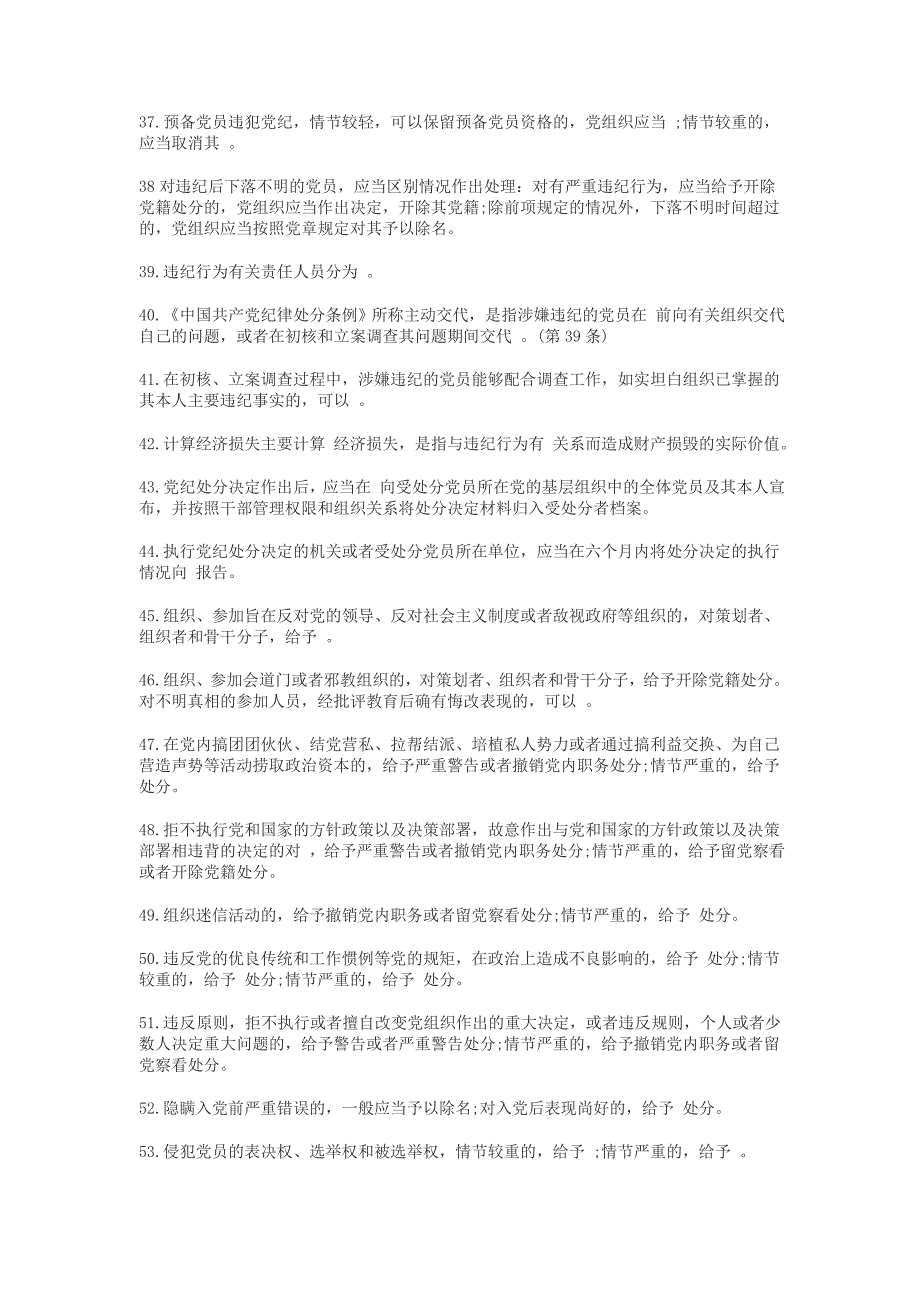 37.预备党员违犯党纪，情节较轻，可以保留预备党员资格的，党组织应当 ;情节较重的，应当取消其 。

38 对违纪后下落不明的党员，应当区别情况作出处理：对有严重违纪行为，应当给予开除党籍处分的，党组织应当作出决定，开除其党籍;除前项规定的情况外，下落不明时间超过的，党组织应当按照党章规定对其予以除名。

39.违纪行为有关责任人员分为 。

40.《中国共产党纪律处分条例》所称主动交代，是指涉嫌违纪的党员在 前向有关组织交代自己的问题，或者在初核和立案调查其问题期间交代 。(第 39 条)

41.在初核、立案调查过程中，涉嫌违纪的党员能够配合调查工作，如实坦白组织已掌握的其本人主要违纪事实的，可以 。

42.计算经济损失主要计算 经济损失，是指与违纪行为有 关系而造成财产损毁的实际价值。

43.党纪处分决定作出后，应当在 向受处分党员所在党的基层组织中的全体党员及其本人宣布，并按照干部管理权限和组织关系将处分决定材料归入受处分者档案。

44.执行党纪处分决定的机关或者受处分党员所在单位，应当在六个月内将处分决定的执行情况向 报告。

45.组织、参加旨在反对党的领导、反对社会主义制度或者敌视政府等组织的，对策划者、组织者和骨干分子，给予 。

46.组织、参加会道门或者邪教组织的，对策划者、组织者和骨干分子，给予开除党籍处分。对不明真相的参加人员，经批评教育后确有悔改表现的，可以 。

47.在党内搞团团伙伙、结党营私、拉帮结派、培植私人势力或者通过搞利益交换、为自己营造声势等活动捞取政治资本的，给予严重警告或者撤销党内职务处分;情节严重的，给予 处分。

48.拒不执行党和国家的方针政策以及决策部署，故意作出与党和国家的方针政策以及决策部署相违背的决定的对 ，给予严重警告或者撤销党内职务处分;情节严重的，给予留党察看或者开除党籍处分。

49.组织迷信活动的，给予撤销党内职务或者留党察看处分;情节严重的，给予 处分。

50.违反党的优良传统和工作惯例等党的规矩，在政治上造成不良影响的，给予 处分;情节较重的，给予 处分;情节严重的，给予 处分。

51.违反原则，拒不执行或者擅自改变党组织作出的重大决定，或者违反规则，个人或者少数人决定重大问题的，给予警告或者严重警告处分;情节严重的，给予撤销党内职务或者留党察看处分。

52.隐瞒入党前严重错误的，一般应当予以除名;对入党后表现尚好的，给予 处分。

53.侵犯党员的表决权、选举权和被选举权，情节较重的，给予 ;情节严重的，给予 。